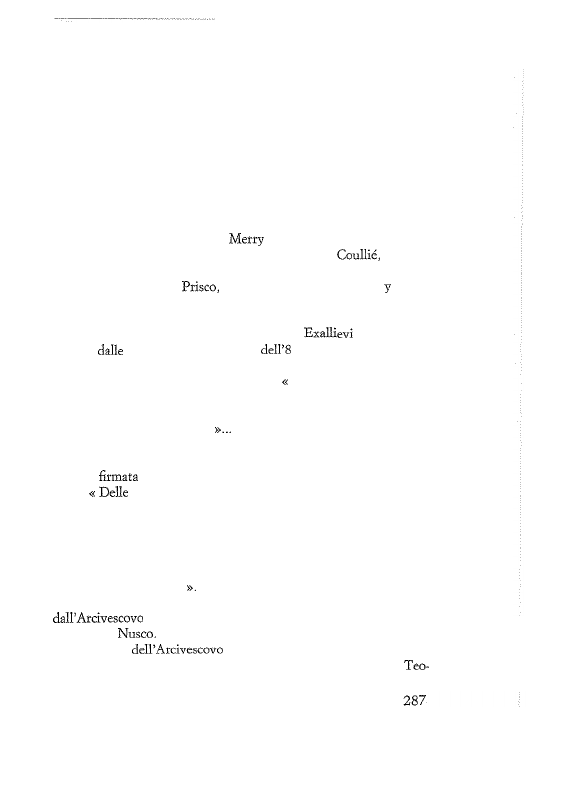 Merry

Coullié,

Prisco, y

Exallievi

dalle dell'8

«

»...

firmata

« Delle

».

dall'Arcivescovo

Nusco.

dell'Arcivescovo

Teo-

287